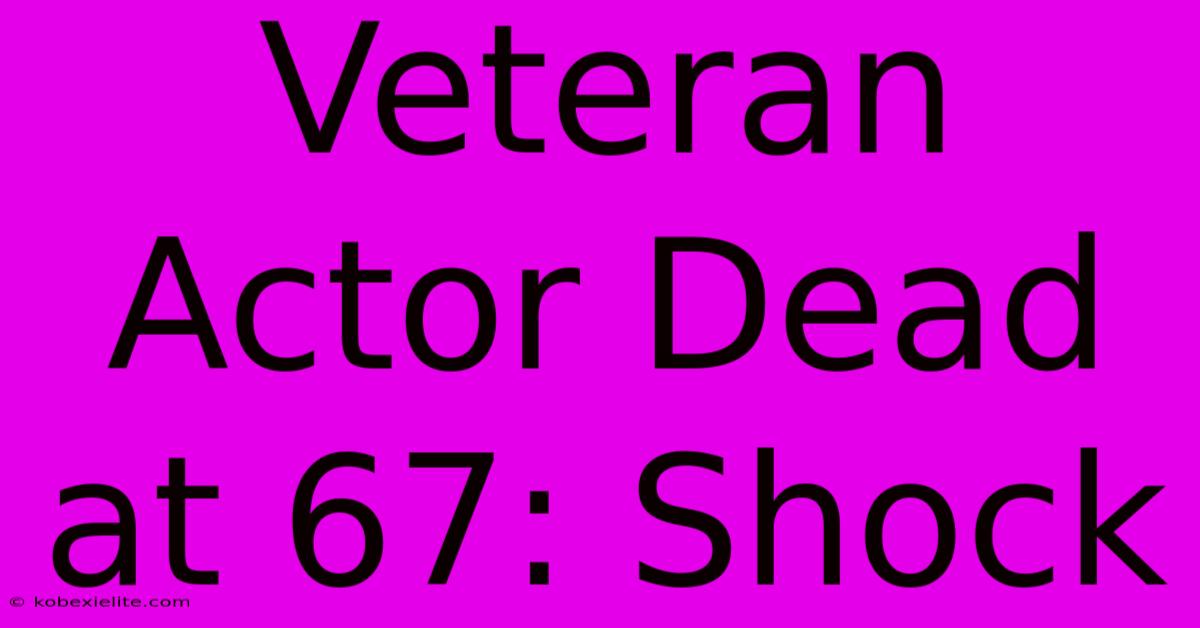 Veteran Actor Dead at 67: Shock

© kobexielite.com